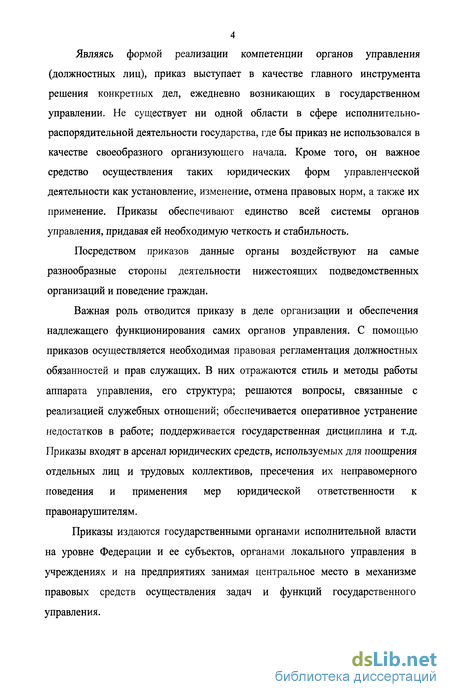 4

Являясь формой реализации компетенции органов управления (должностных лиц), приказ выступает в качестве главного инструмента решения конкретных дел, ежедневно возникающих в государственном управлении. Не существует ни одной области в сфере исполнительно-распорядительной деятельности государства, где бы приказ не использовался в качестве своеобразного организующего начала. Кроме того, он важное средство осуществления таких юридических форм управленческой деятельности как установление, изменение, отмена правовых норм, а также их применение. Приказы обеспечивают единство всей системы органов управления, придавая ей необходимую четкость и стабильность.

Посредством приказов данные органы воздействуют на самые разнообразные стороны деятельности нижестоящих подведомственных организаций и поведение граждан.

Важная роль отводится приказу в деле организации и обеспечения надлежащего функционирования самих органов управления. С помощью приказов осуществляется необходимая правовая регламентация должностных обязанностей и прав служащих. В них отражаются стиль и методы работы аппарата управления, его структура; решаются вопросы, связанные с реализацией служебных отношений; обеспечивается оперативное устранение недостатков в работе; поддерживается государственная дисциплина и т.д. Приказы входят в арсенал юридических средств, используемых для поощрения отдельных лиц и трудовых коллективов, пресечения их неправомерного поведения и применения мер юридической ответственности к правонарушителям.

Приказы издаются государственными органами исполнительной власти на уровне Федерации и ее субъектов, органами локального управления в учреждениях и на предприятиях занимая центральное место в механизме правовых средств осуществления задач и функций государственного управления.

dsLib.net
библиотека диссертаций